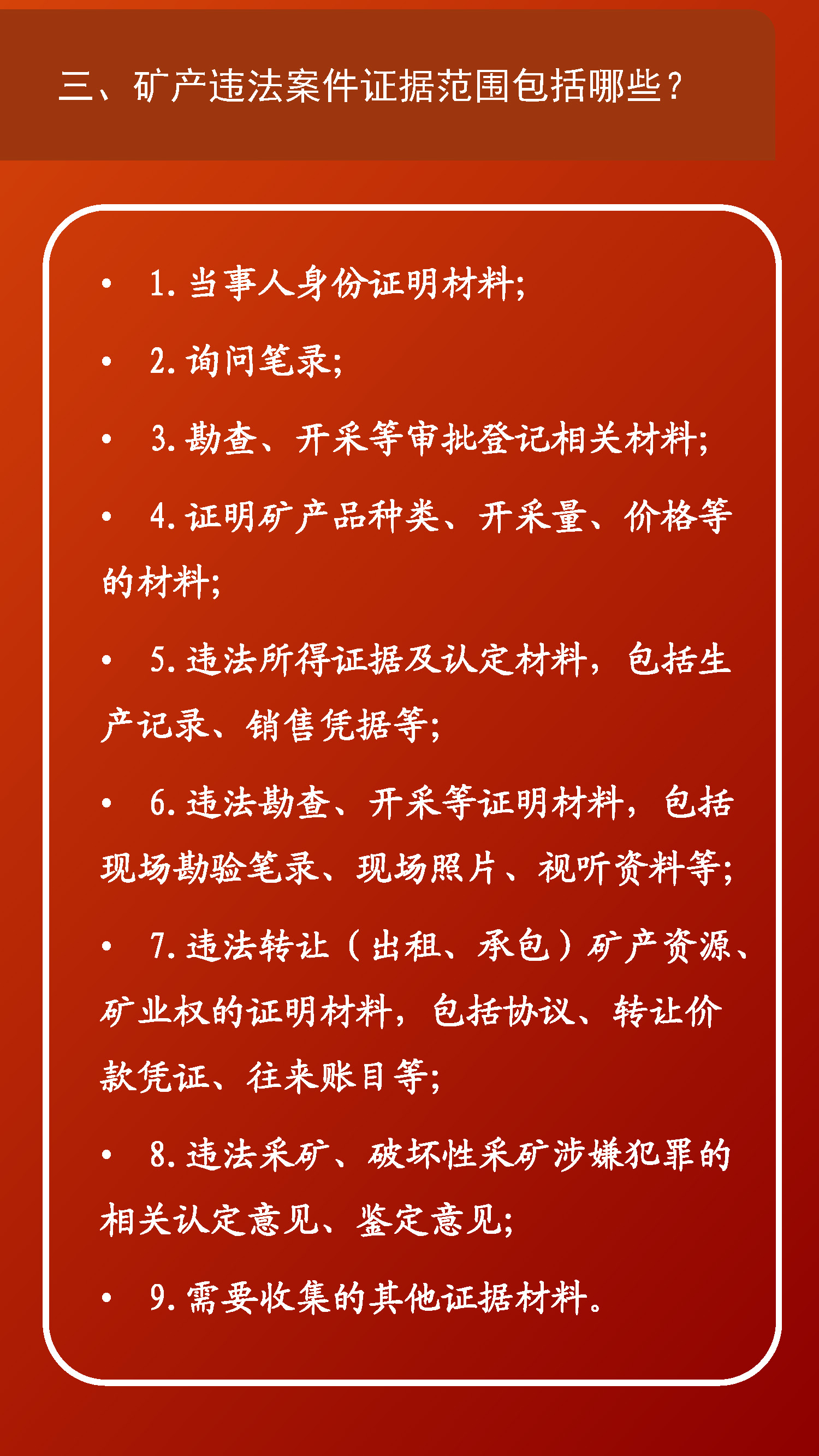 三、矿产违法案件证据范围包括哪些？

• 1. 当事人身份证明材料;

• 2. 询问笔录;

• 3. 勘查、开采等审批登记相关材料;

• 4. 证明矿产品种类、开采量、价格等的材料;

• 5. 违法所得证据及认定材料，包括生产记录、销售凭据等;

• 6. 违法勘查、开采等证明材料，包括现场勘验笔录、现场照片、视听资料等;

• 7. 违法转让（出租、承包）矿产资源、矿业权的证明材料，包括协议、转让价款凭证、往来账目等;

• 8. 违法采矿、破坏性采矿涉嫌犯罪的相关认定意见、鉴定意见;

• 9. 需要收集的其他证据材料。